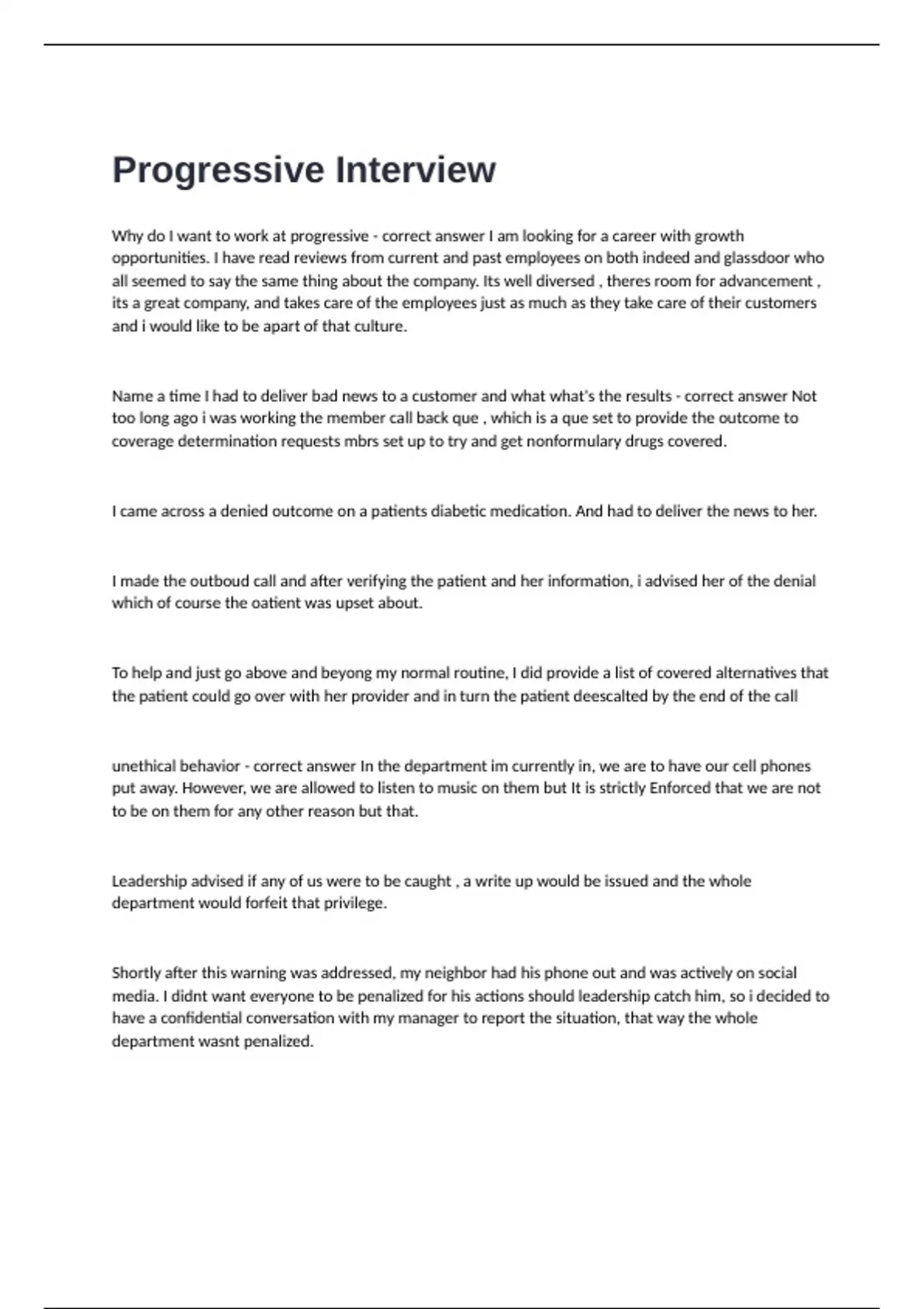 Progressive Interview

Why do I want to work at progressive - correct answer I am looking for a career with growth opportunities. I have read reviews from current and past employees on both indeed and glassdoor who all seemed to say the same thing about the company. Its well diversed , theres room for advancement , its a great company, and takes care of the employees just as much as they take care of their customers and i would like to be apart of that culture.

Name a time I had to deliver bad news to a customer and what what's the results - correct answer Not too long ago i was working the member call back que , which is a que set to provide the outcome to coverage determination requests mbrs set up to try and get nonformulary drugs covered.

I came across a denied outcome on a patients diabetic medication. And had to deliver the news to her.

I made the outboud call and after verifying the patient and her information, i advised her of the denial which of course the oatient was upset about.

To help and just go above and beyong my normal routine, I did provide a list of covered alternatives that the patient could go over with her provider and in turn the patient deescalted by the end of the call

unethical behavior - correct answer In the department im currently in, we are to have our cell phones put away. However, we are allowed to listen to music on them but It is strictly Enforced that we are not to be on them for any other reason but that.

Leadership advised if any of us were to be caught , a write up would be issued and the whole department would forfeit that privilege.

Shortly after this warning was addressed, my neighbor had his phone out and was actively on social media. I didnt want everyone to be penalized for his actions should leadership catch him, so i decided to have a confidential conversation with my manager to report the situation, that way the whole department wasnt penalized.